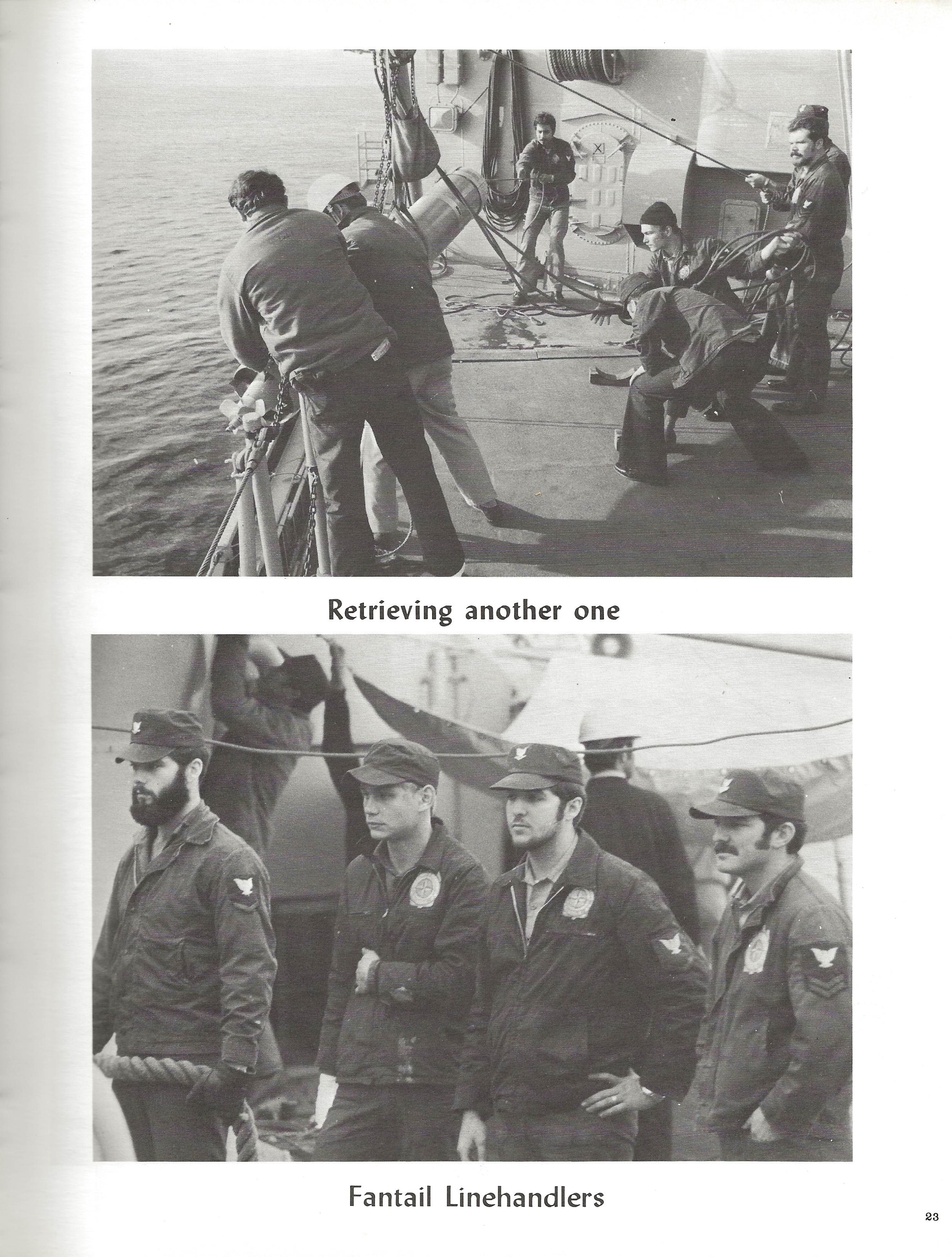 Retrieving another one

Fantail Linehandlers

23